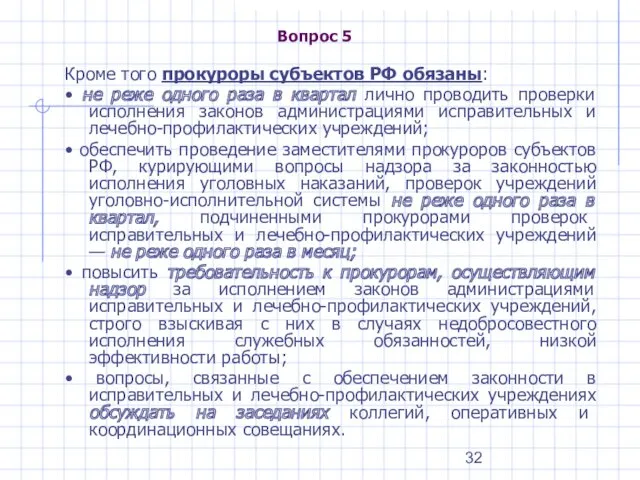 Вопрос 5

Кроме того прокуроры субъектов РФ обязаны:

• не реже одного раза в квартал лично проводить проверки исполнения законов администрациями исправительных и лечебно-профилактических учреждений;

• обеспечить проведение заместителями прокуроров субъектов РФ, курирующими вопросы надзора за законностью исполнения уголовных наказаний, проверок учреждений уголовно-исполнительной системы не реже одного раза в квартал, подчиненными прокурорами проверок исправительных и лечебно-профилактических учреждений — не реже одного раза в месяц;

• повысить требовательность к прокурорам, осуществляющим надзор за исполнением законов администрациями исправительных и лечебно-профилактических учреждений, строго взыскивая с них в случаях недобросовестного исполнения служебных обязанностей, низкой эффективности работы;

• вопросы, связанные с обеспечением законности в исправительных и лечебно-профилактических учреждениях обсуждать на заседаниях коллегий, оперативных и координационных совещаниях.

32